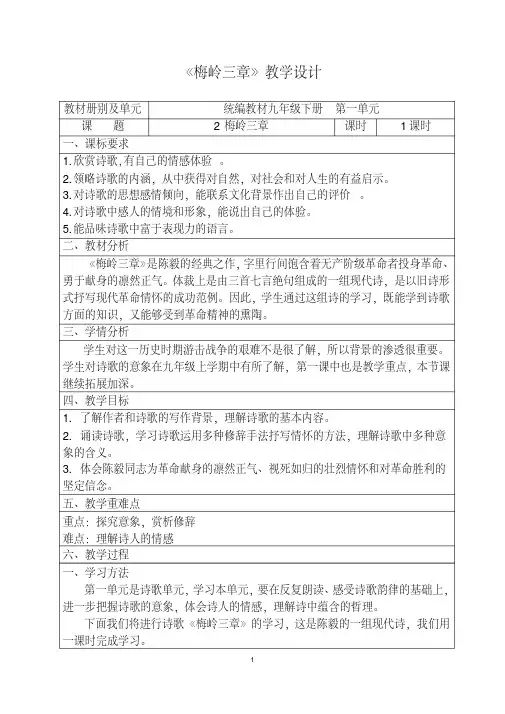 《梅岭三章》教学设计

| 教材册别及单元 | 统编教材九年级下册　第一单元 | | |
|---|---|---|---|
| 课　　题 | 2 梅岭三章 | 课时 | 1 课时 |

一、课标要求

1.欣赏诗歌,有自己的情感体验 。

2.领略诗歌的内涵，从中获得对自然，对社会和对人生的有益启示。

3.对诗歌的思想感情倾向，能联系文化背景作出自己的评价 。

4.对诗歌中感人的情境和形象，能说出自己的体验。

5.能品味诗歌中富于表现力的语言。

二、教材分析

《梅岭三章》是陈毅的经典之作，字里行间饱含着无产阶级革命者投身革命、勇于献身的凛然正气。体裁上是由三首七言绝句组成的一组现代诗，是以旧诗形式抒写现代革命情怀的成功范例。因此，学生通过这组诗的学习，既能学到诗歌方面的知识，又能够受到革命精神的熏陶。

三、学情分析

学生对这一历史时期游击战争的艰难不是很了解，所以背景的渗透很重要。学生对诗歌的意象在九年级上学期中有所了解，第一课中也是教学重点，本节课继续拓展加深。

四、教学目标

1. 了解作者和诗歌的写作背景，理解诗歌的基本内容。

2. 诵读诗歌，学习诗歌运用多种修辞手法抒写情怀的方法，理解诗歌中多种意象的含义。

3. 体会陈毅同志为革命献身的凛然正气、视死如归的壮烈情怀和对革命胜利的坚定信念。

五、教学重难点

重点：探究意象，赏析修辞

难点：理解诗人的情感

六、教学过程

一、学习方法

第一单元是诗歌单元，学习本单元，要在反复朗读、感受诗歌韵律的基础上，进一步把握诗歌的意象，体会诗人的情感，理解诗中蕴含的哲理。

下面我们将进行诗歌《梅岭三章》的学习，这是陈毅的一组现代诗，我们用一课时完成学习。

1